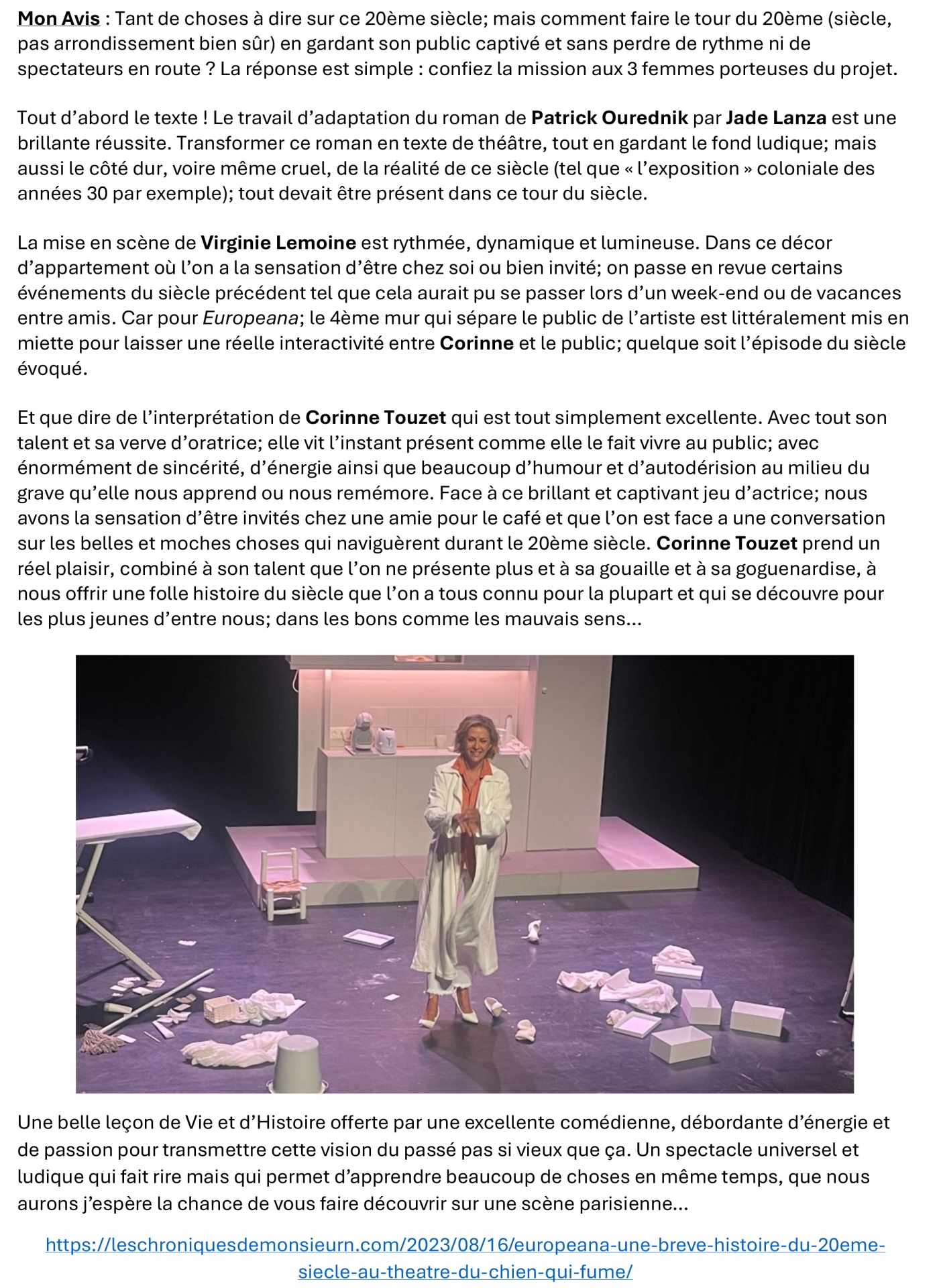 Mon Avis : Tant de choses à dire sur ce 20ème siècle; mais comment faire le tour du 20ème (siècle, pas arrondissement bien sûr) en gardant son public captivé et sans perdre de rythme ni de spectateurs en route ? La réponse est simple : confiez la mission aux 3 femmes porteuses du projet.

Tout d'abord le texte ! Le travail d'adaptation du roman de Patrick Ourednik par Jade Lanza est une brillante réussite. Transformer ce roman en texte de théâtre, tout en gardant le fond ludique; mais aussi le côté dur, voire même cruel, de la réalité de ce siècle (tel que « l'exposition » coloniale des années 30 par exemple); tout devait être présent dans ce tour du siècle.

La mise en scène de Virginie Lemoine est rythmée, dynamique et lumineuse. Dans ce décor d'appartement où l'on a la sensation d'être chez soi ou bien invité; on passe en revue certains événements du siècle précédent tel que cela aurait pu se passer lors d'un week-end ou de vacances entre amis. Car pour Europeana; le 4ème mur qui sépare le public de l'artiste est littéralement mis en miette pour laisser une réelle interactivité entre Corinne et le public; quelque soit l'épisode du siècle évoqué.

Et que dire de l'interprétation de Corinne Touzet qui est tout simplement excellente. Avec tout son talent et sa verve d'oratrice; elle vit l'instant présent comme elle le fait vivre au public; avec énormément de sincérité, d'énergie ainsi que beaucoup d'humour et d'autodérision au milieu du grave qu'elle nous apprend ou nous remémore. Face à ce brillant et captivant jeu d'actrice; nous avons la sensation d'être invités chez une amie pour le café et que l'on est face a une conversation sur les belles et moches choses qui naviguèrent durant le 20ème siècle. Corinne Touzet prend un réel plaisir, combiné à son talent que l'on ne présente plus et à sa gouaille et à sa goguenardise, à nous offrir une folle histoire du siècle que l'on a tous connu pour la plupart et qui se découvre pour les plus jeunes d'entre nous; dans les bons comme les mauvais sens...

Une belle leçon de Vie et d'Histoire offerte par une excellente comédienne, débordante d'énergie et de passion pour transmettre cette vision du passé pas si vieux que ça. Un spectacle universel et ludique qui fait rire mais qui permet d'apprendre beaucoup de choses en même temps, que nous aurons j'espère la chance de vous faire découvrir sur une scène parisienne...

https://leschroniquesdemonsieurn.com/2023/08/16/europeana-une-breve-histoire-du-20eme-siecle-au-theatre-du-chien-qui-fume/